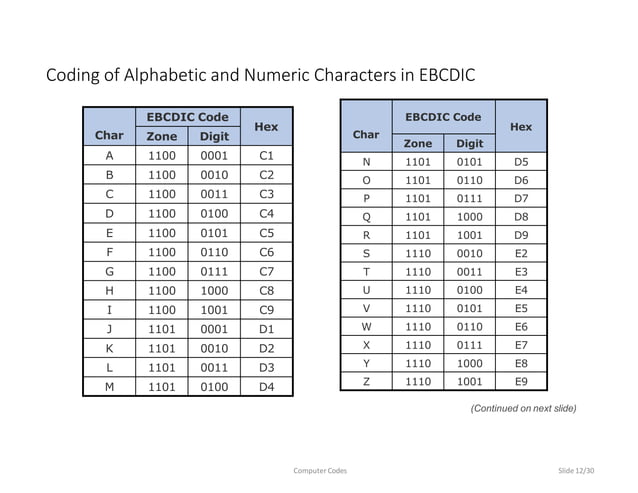 Coding of Alphabetic and Numeric Characters in EBCDIC

| Char | EBCDIC Code Zone | EBCDIC Code Digit | Hex |
|---|---|---|---|
| A | 1100 | 0001 | C1 |
| B | 1100 | 0010 | C2 |
| C | 1100 | 0011 | C3 |
| D | 1100 | 0100 | C4 |
| E | 1100 | 0101 | C5 |
| F | 1100 | 0110 | C6 |
| G | 1100 | 0111 | C7 |
| H | 1100 | 1000 | C8 |
| I | 1100 | 1001 | C9 |
| J | 1101 | 0001 | D1 |
| K | 1101 | 0010 | D2 |
| L | 1101 | 0011 | D3 |
| M | 1101 | 0100 | D4 |

| Char | EBCDIC Code Zone | EBCDIC Code Digit | Hex |
|---|---|---|---|
| N | 1101 | 0101 | D5 |
| O | 1101 | 0110 | D6 |
| P | 1101 | 0111 | D7 |
| Q | 1101 | 1000 | D8 |
| R | 1101 | 1001 | D9 |
| S | 1110 | 0010 | E2 |
| T | 1110 | 0011 | E3 |
| U | 1110 | 0100 | E4 |
| V | 1110 | 0101 | E5 |
| W | 1110 | 0110 | E6 |
| X | 1110 | 0111 | E7 |
| Y | 1110 | 1000 | E8 |
| Z | 1110 | 1001 | E9 |

(Continued on next slide)

Computer Codes

Slide 12/30